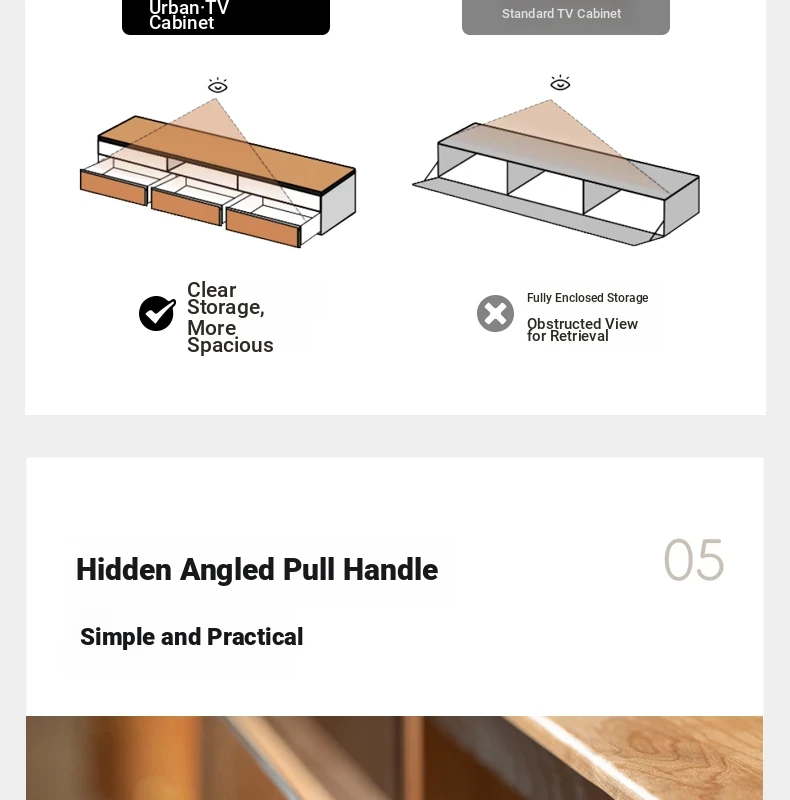 Urban·TV Cabinet

Standard TV Cabinet

Clear Storage, More Spacious

Fully Enclosed Storage

Obstructed View for Retrieval

Hidden Angled Pull Handle

05

Simple and Practical